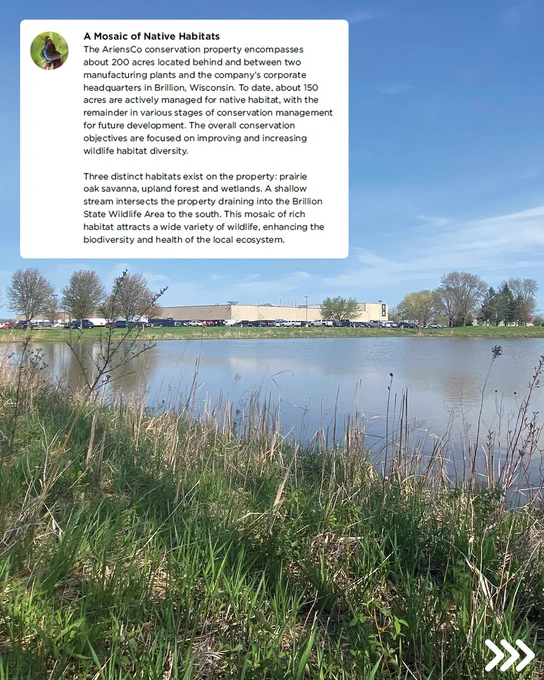 A Mosaic of Native Habitats
The AriensCo conservation property encompasses about 200 acres located behind and between two manufacturing plants and the company's corporate headquarters in Brillion, Wisconsin. To date, about 150 acres are actively managed for native habitat, with the remainder in various stages of conservation management for future development. The overall conservation objectives are focused on improving and increasing wildlife habitat diversity.

Three distinct habitats exist on the property: prairie oak savanna, upland forest and wetlands. A shallow stream intersects the property draining into the Brillion State Wildlife Area to the south. This mosaic of rich habitat attracts a wide variety of wildlife, enhancing the biodiversity and health of the local ecosystem.